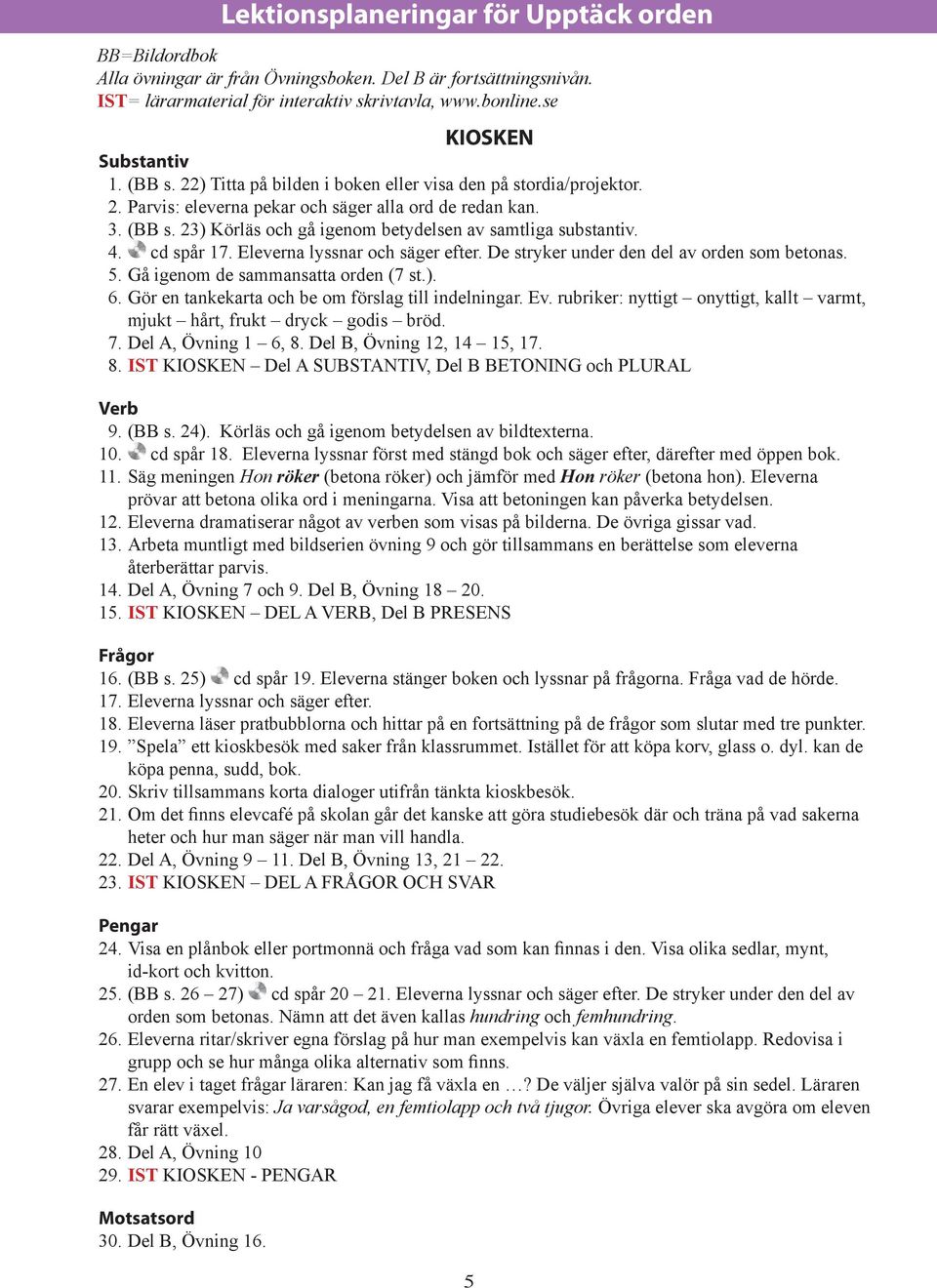 Lektionsplaneringar för Upptäck orden

BB=Bildordbok
Alla övningar är från Övningsboken. Del B är fortsättningsnivån.
IST= lärarmaterial för interaktiv skrivtavla, www.bonline.se

KIOSKEN

Substantiv
1. (BB s. 22) Titta på bilden i boken eller visa den på stordia/projektor.
2. Parvis: eleverna pekar och säger alla ord de redan kan.
3. (BB s. 23) Körläs och gå igenom betydelsen av samtliga substantiv.
4. cd spår 17. Eleverna lyssnar och säger efter. De stryker under den del av orden som betonas.
5. Gå igenom de sammansatta orden (7 st.).
6. Gör en tankekarta och be om förslag till indelningar. Ev. rubriker: nyttigt – onyttigt, kallt – varmt, mjukt – hårt, frukt – dryck – godis – bröd.
7. Del A, Övning 1 – 6, 8. Del B, Övning 12, 14 – 15, 17.
8. IST KIOSKEN – Del A SUBSTANTIV, Del B BETONING och PLURAL

Verb
9. (BB s. 24). Körläs och gå igenom betydelsen av bildtexterna.
10. cd spår 18. Eleverna lyssnar först med stängd bok och säger efter, därefter med öppen bok.
11. Säg meningen Hon röker (betona röker) och jämför med Hon röker (betona hon). Eleverna prövar att betona olika ord i meningarna. Visa att betoningen kan påverka betydelsen.
12. Eleverna dramatiserar något av verben som visas på bilderna. De övriga gissar vad.
13. Arbeta muntligt med bildserien övning 9 och gör tillsammans en berättelse som eleverna återberättar parvis.
14. Del A, Övning 7 och 9. Del B, Övning 18 – 20.
15. IST KIOSKEN – DEL A VERB, Del B PRESENS

Frågor
16. (BB s. 25) cd spår 19. Eleverna stänger boken och lyssnar på frågorna. Fråga vad de hörde.
17. Eleverna lyssnar och säger efter.
18. Eleverna läser pratbubblorna och hittar på en fortsättning på de frågor som slutar med tre punkter.
19. ”Spela” ett kioskbesök med saker från klassrummet. Istället för att köpa korv, glass o. dyl. kan de köpa penna, sudd, bok.
20. Skriv tillsammans korta dialoger utifrån tänkta kioskbesök.
21. Om det finns elevcafé på skolan går det kanske att göra studiebesök där och träna på vad sakerna heter och hur man säger när man vill handla.
22. Del A, Övning 9 – 11. Del B, Övning 13, 21 – 22.
23. IST KIOSKEN – DEL A FRÅGOR OCH SVAR

Pengar
24. Visa en plånbok eller portmonnä och fråga vad som kan finnas i den. Visa olika sedlar, mynt, id-kort och kvitton.
25. (BB s. 26 – 27) cd spår 20 – 21. Eleverna lyssnar och säger efter. De stryker under den del av orden som betonas. Nämn att det även kallas hundring och femhundring.
26. Eleverna ritar/skriver egna förslag på hur man exempelvis kan växla en femtiolapp. Redovisa i grupp och se hur många olika alternativ som finns.
27. En elev i taget frågar läraren: Kan jag få växla en …? De väljer själva valör på sin sedel. Läraren svarar exempelvis: Ja varsågod, en femtiolapp och två tjugor. Övriga elever ska avgöra om eleven får rätt växel.
28. Del A, Övning 10
29. IST KIOSKEN - PENGAR

Motsatsord
30. Del B, Övning 16.

5